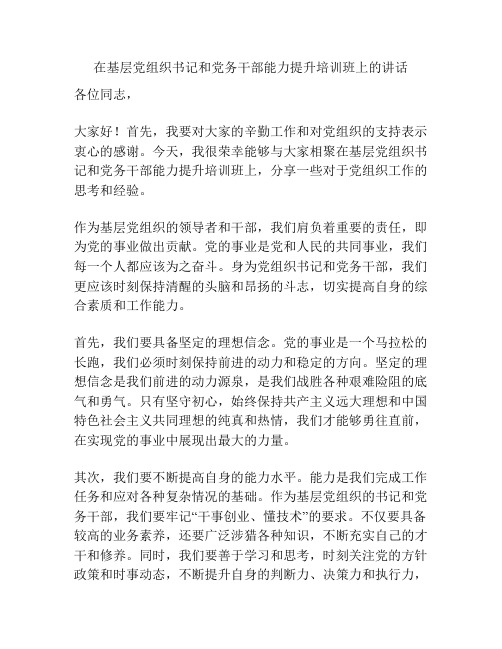 在基层党组织书记和党务干部能力提升培训班上的讲话

各位同志，

大家好！首先，我要对大家的辛勤工作和对党组织的支持表示衷心的感谢。今天，我很荣幸能够与大家相聚在基层党组织书记和党务干部能力提升培训班上，分享一些对于党组织工作的思考和经验。

作为基层党组织的领导者和干部，我们肩负着重要的责任，即为党的事业做出贡献。党的事业是党和人民的共同事业，我们每一个人都应该为之奋斗。身为党组织书记和党务干部，我们更应该时刻保持清醒的头脑和昂扬的斗志，切实提高自身的综合素质和工作能力。

首先，我们要具备坚定的理想信念。党的事业是一个马拉松的长跑，我们必须时刻保持前进的动力和稳定的方向。坚定的理想信念是我们前进的动力源泉，是我们战胜各种艰难险阻的底气和勇气。只有坚守初心，始终保持共产主义远大理想和中国特色社会主义共同理想的纯真和热情，我们才能够勇往直前，在实现党的事业中展现出最大的力量。

其次，我们要不断提高自身的能力水平。能力是我们完成工作任务和应对各种复杂情况的基础。作为基层党组织的书记和党务干部，我们要牢记“干事创业、懂技术”的要求。不仅要具备较高的业务素养，还要广泛涉猎各种知识，不断充实自己的才干和修养。同时，我们要善于学习和思考，时刻关注党的方针政策和时事动态，不断提升自身的判断力、决策力和执行力，